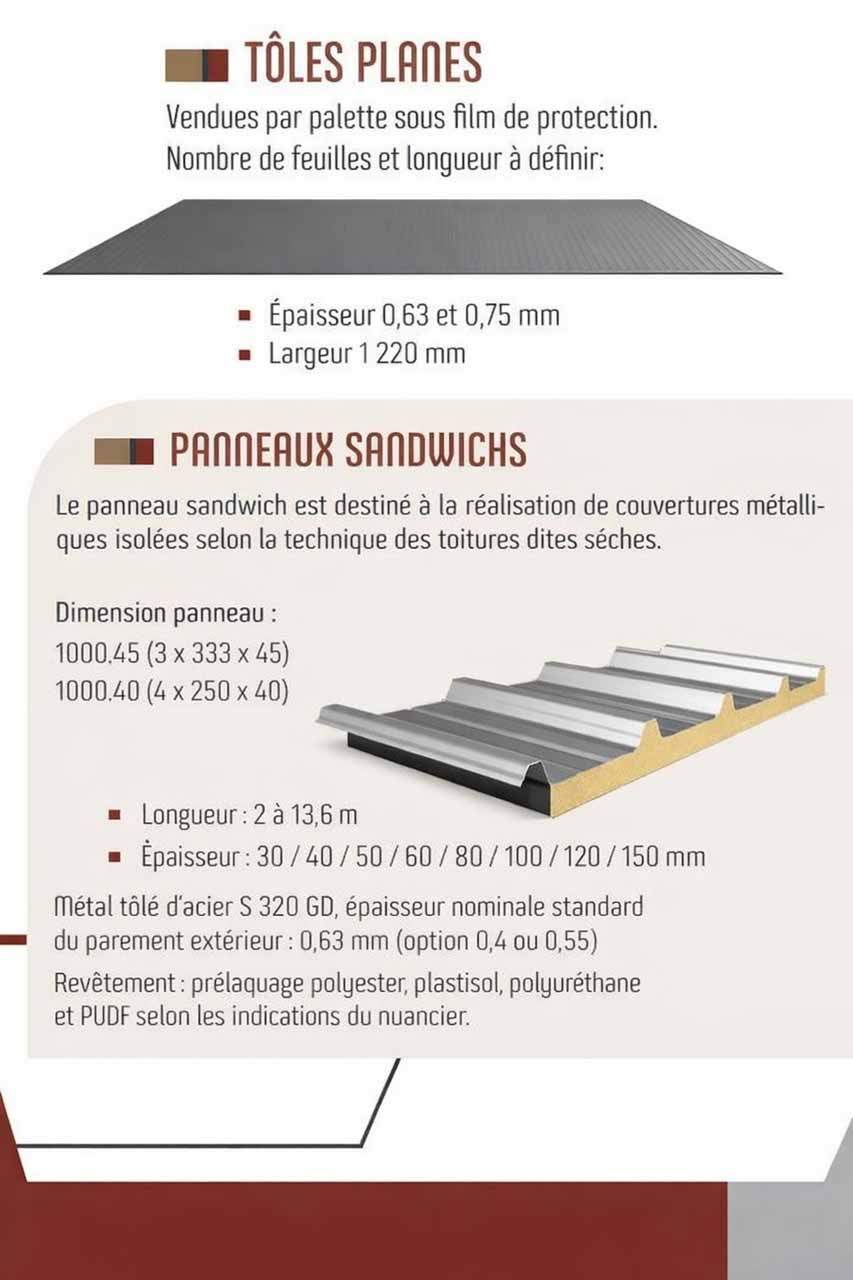 TÔLES PLANES

Vendues par palette sous film de protection.
Nombre de feuilles et longueur à définir:

- Épaisseur 0,63 et 0,75 mm
- Largeur 1 220 mm

PANNEAUX SANDWICHS

Le panneau sandwich est destiné à la réalisation de couvertures métalliques isolées selon la technique des toitures dites séches.

Dimension panneau :
1000.45 (3 x 333 x 45)
1000.40 (4 x 250 x 40)

- Longueur : 2 à 13,6 m
- Épaisseur : 30 / 40 / 50 / 60 / 80 / 100 / 120 / 150 mm

Métal tôlé d'acier S 320 GD, épaisseur nominale standard du parement extérieur : 0,63 mm (option 0,4 ou 0,55)

Revêtement : prélaquage polyester, plastisol, polyuréthane et PUDF selon les indications du nuancier.